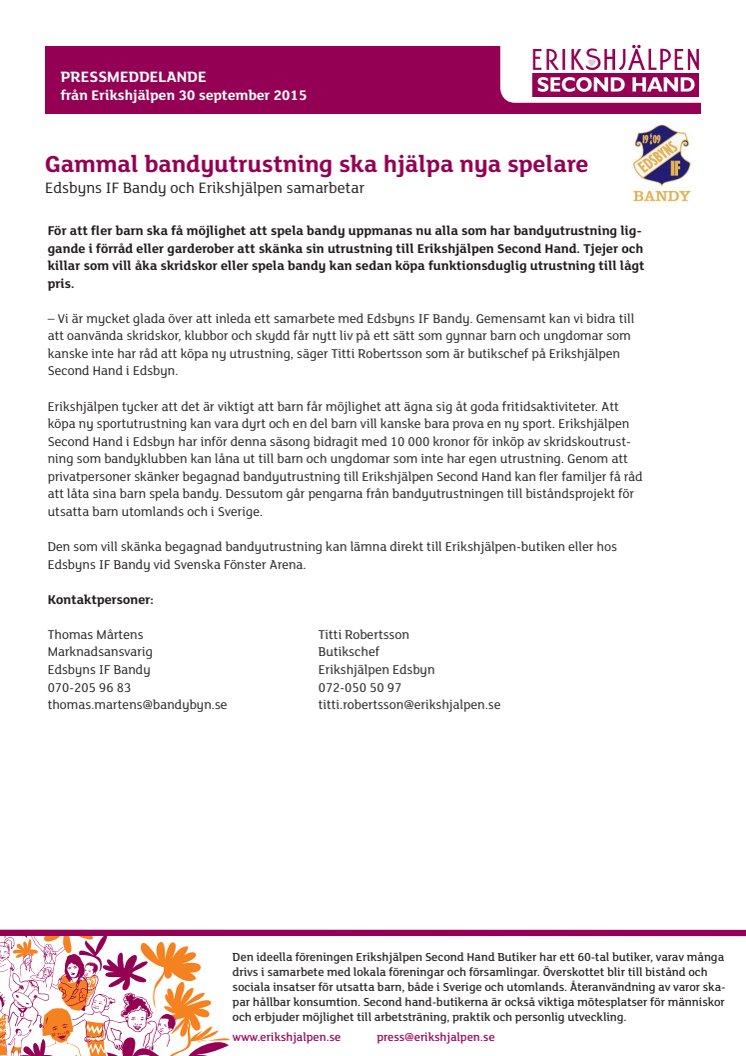 PRESSMEDDELANDE
från Erikshjälpen 30 september 2015

ERIKSHJÄLPEN
SECOND HAND

19 09
EDSBYNS IF
BANDY

Gammal bandyutrustning ska hjälpa nya spelare
Edsbyns IF Bandy och Erikshjälpen samarbetar

För att fler barn ska få möjlighet att spela bandy uppmanas nu alla som har bandyutrustning liggande i förråd eller garderober att skänka sin utrustning till Erikshjälpen Second Hand. Tjejer och killar som vill åka skridskor eller spela bandy kan sedan köpa funktionsduglig utrustning till lågt pris.

– Vi är mycket glada över att inleda ett samarbete med Edsbyns IF Bandy. Gemensamt kan vi bidra till att oanvända skridskor, klubbor och skydd får nytt liv på ett sätt som gynnar barn och ungdomar som kanske inte har råd att köpa ny utrustning, säger Titti Robertsson som är butikschef på Erikshjälpen Second Hand i Edsbyn.

Erikshjälpen tycker att det är viktigt att barn får möjlighet att ägna sig åt goda fritidsaktiviteter. Att köpa ny sportutrustning kan vara dyrt och en del barn vill kanske bara prova en ny sport. Erikshjälpen Second Hand i Edsbyn har inför denna säsong bidragit med 10 000 kronor för inköp av skridskoutrustning som bandyklubben kan låna ut till barn och ungdomar som inte har egen utrustning. Genom att privatpersoner skänker begagnad bandyutrustning till Erikshjälpen Second Hand kan fler familjer få råd att låta sina barn spela bandy. Dessutom går pengarna från bandyutrustningen till biståndsprojekt för utsatta barn utomlands och i Sverige.

Den som vill skänka begagnad bandyutrustning kan lämna direkt till Erikshjälpen-butiken eller hos Edsbyns IF Bandy vid Svenska Fönster Arena.

Kontaktpersoner:

Thomas Mårtens
Marknadsansvarig
Edsbyns IF Bandy
070-205 96 83
thomas.martens@bandybyn.se

Titti Robertsson
Butikschef
Erikshjälpen Edsbyn
072-050 50 97
titti.robertsson@erikshjalpen.se

Den ideella föreningen Erikshjälpen Second Hand Butiker har ett 60-tal butiker, varav många drivs i samarbete med lokala föreningar och församlingar. Överskottet blir till bistånd och sociala insatser för utsatta barn, både i Sverige och utomlands. Återanvändning av varor skapar hållbar konsumtion. Second hand-butikerna är också viktiga mötesplatser för människor och erbjuder möjlighet till arbetsträning, praktik och personlig utveckling.
www.erikshjalpen.se press@erikshjalpen.se